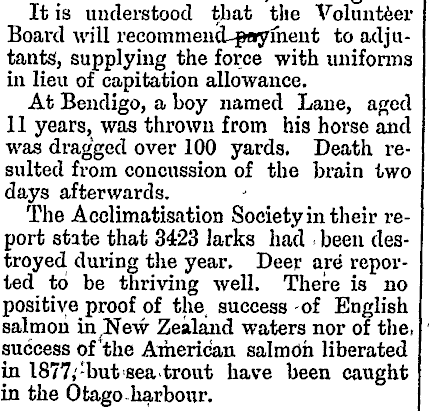 It is understood that the Volunteer Board will recommend payment to adjutants, supplying the force with uniforms in lieu of capitation allowance.

At Bendigo, a boy named Lane, aged 11 years, was thrown from his horse and was dragged over 100 yards. Death resulted from concussion of the brain two days afterwards.

The Acclimatisation Society in their report state that 3423 larks had been destroyed during the year. Deer are reported to be thriving well. There is no positive proof of the success of English salmon in New Zealand waters nor of the success of the American salmon liberated in 1877, but sea trout have been caught in the Otago harbour.